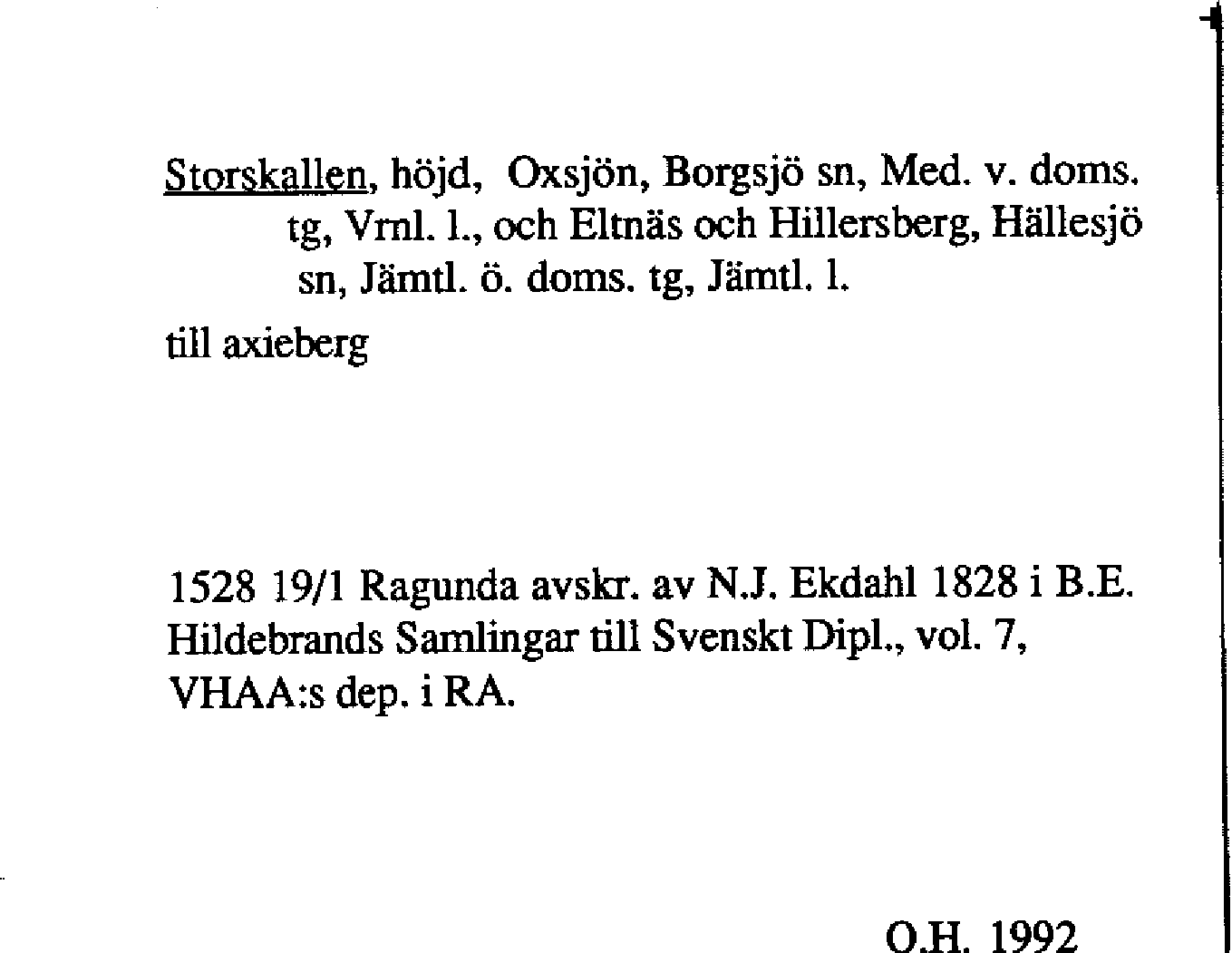 Storskallen, höjd, Oxsjön, Borgsjö sn, Med. v. doms. tg, Vrnl. l., och Eltnäs och Hillersberg, Hällesjö sn, Jämtl. ö. doms. tg, Jämtl. l.

till axieberg

1528 19/1 Ragunda avskr. av N.J. Ekdahl 1828 i B.E. Hildebrands Samlingar till Svenskt Dipl., vol. 7, VHAA:s dep. i RA.

O.H. 1992